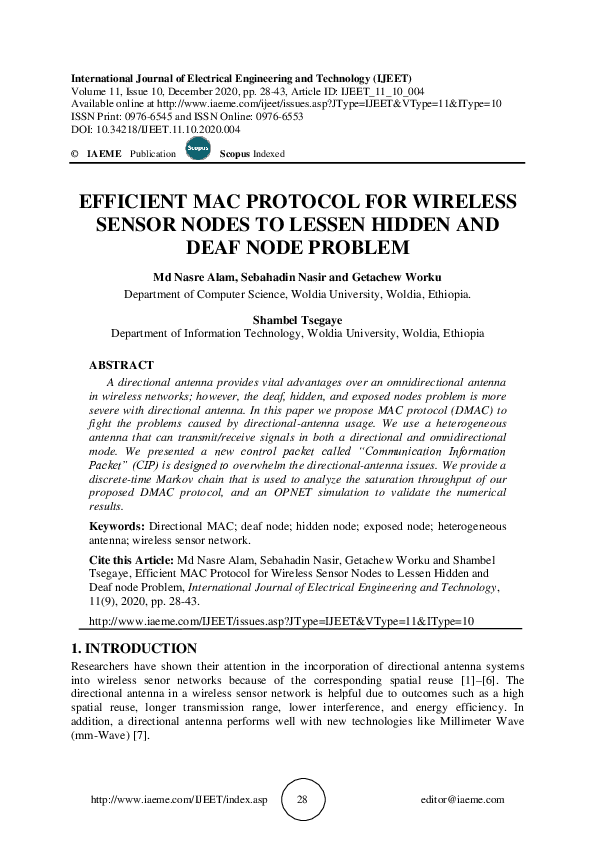 International Journal of Electrical Engineering and Technology (IJEET)
Volume 11, Issue 10, December 2020, pp. 28-43, Article ID: IJEET_11_10_004
Available online at http://www.iaeme.com/ijeet/issues.asp?JType=IJEET&VType=11&IType=10
ISSN Print: 0976-6545 and ISSN Online: 0976-6553
DOI: 10.34218/IJEET.11.10.2020.004

© IAEME Publication Scopus Scopus Indexed

EFFICIENT MAC PROTOCOL FOR WIRELESS SENSOR NODES TO LESSEN HIDDEN AND DEAF NODE PROBLEM

Md Nasre Alam, Sebahadin Nasir and Getachew Worku
Department of Computer Science, Woldia University, Woldia, Ethiopia.

Shambel Tsegaye
Department of Information Technology, Woldia University, Woldia, Ethiopia

ABSTRACT
A directional antenna provides vital advantages over an omnidirectional antenna in wireless networks; however, the deaf, hidden, and exposed nodes problem is more severe with directional antenna. In this paper we propose MAC protocol (DMAC) to fight the problems caused by directional-antenna usage. We use a heterogeneous antenna that can transmit/receive signals in both a directional and omnidirectional mode. We presented a new control packet called "Communication Information Packet" (CIP) is designed to overwhelm the directional-antenna issues. We provide a discrete-time Markov chain that is used to analyze the saturation throughput of our proposed DMAC protocol, and an OPNET simulation to validate the numerical results.

Keywords: Directional MAC; deaf node; hidden node; exposed node; heterogeneous antenna; wireless sensor network.

Cite this Article: Md Nasre Alam, Sebahadin Nasir, Getachew Worku and Shambel Tsegaye, Efficient MAC Protocol for Wireless Sensor Nodes to Lessen Hidden and Deaf node Problem, International Journal of Electrical Engineering and Technology, 11(9), 2020, pp. 28-43.

http://www.iaeme.com/IJEET/issues.asp?JType=IJEET&VType=11&IType=10

1. INTRODUCTION
Researchers have shown their attention in the incorporation of directional antenna systems into wireless senor networks because of the corresponding spatial reuse [1]–[6]. The directional antenna in a wireless sensor network is helpful due to outcomes such as a high spatial reuse, longer transmission range, lower interference, and energy efficiency. In addition, a directional antenna performs well with new technologies like Millimeter Wave (mm-Wave) [7].

http://www.iaeme.com/IJEET/index.asp 28 editor@iaeme.com